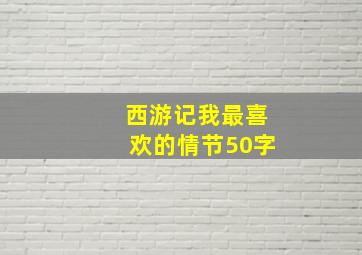 西游记我最喜欢的情节50字